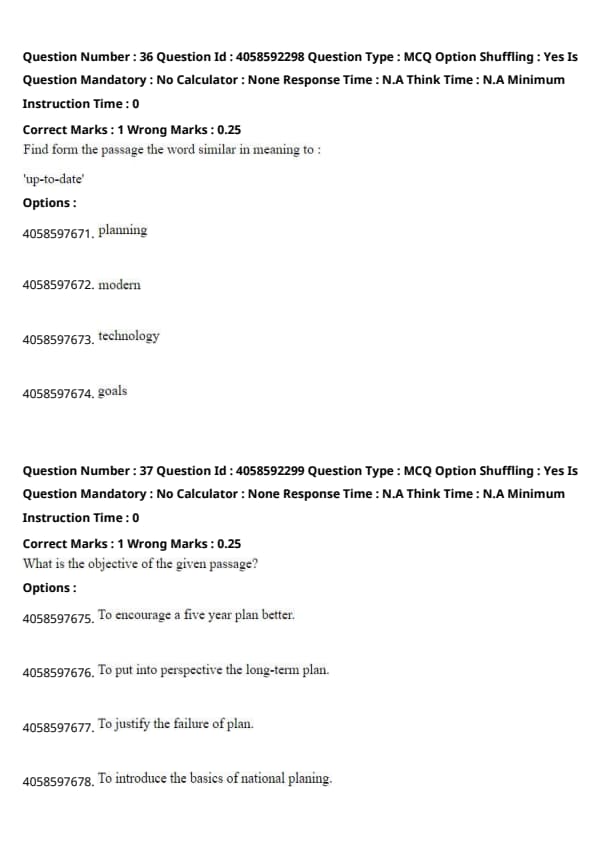 Question Number : 36 Question Id : 4058592298 Question Type : MCQ Option Shuffling : Yes Is Question Mandatory : No Calculator : None Response Time : N.A Think Time : N.A Minimum Instruction Time : 0

Correct Marks : 1 Wrong Marks : 0.25

Find form the passage the word similar in meaning to :

'up-to-date'

Options :

4058597671. planning

4058597672. modern

4058597673. technology

4058597674. goals

Question Number : 37 Question Id : 4058592299 Question Type : MCQ Option Shuffling : Yes Is Question Mandatory : No Calculator : None Response Time : N.A Think Time : N.A Minimum Instruction Time : 0

Correct Marks : 1 Wrong Marks : 0.25

What is the objective of the given passage?

Options :

4058597675. To encourage a five year plan better.

4058597676. To put into perspective the long-term plan.

4058597677. To justify the failure of plan.

4058597678. To introduce the basics of national planing.